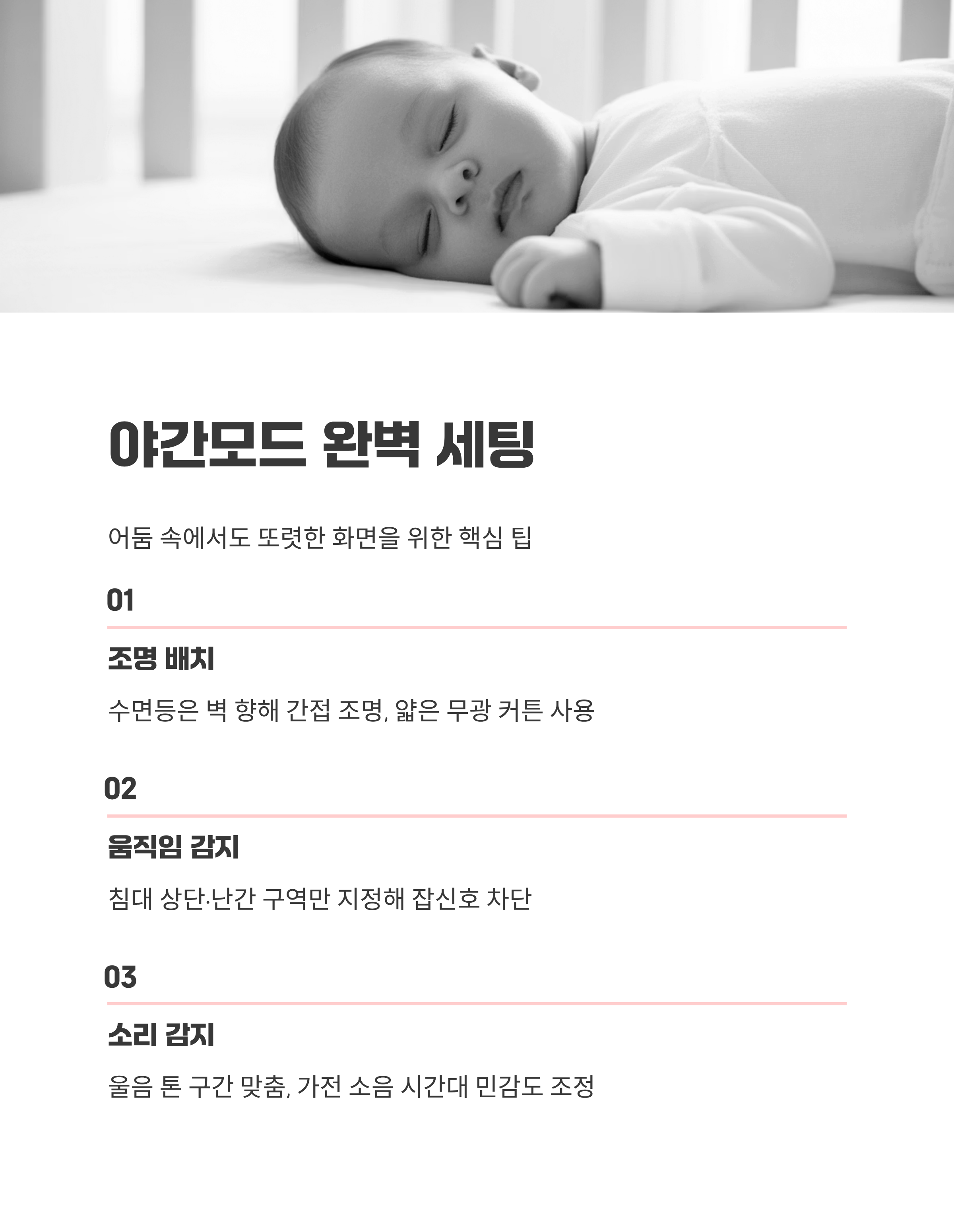 야간모드 완벽 세팅

어둠 속에서도 또렷한 화면을 위한 핵심 팁

01

조명 배치

수면등은 벽 향해 간접 조명, 얇은 무광 커튼 사용

02

움직임 감지

침대 상단·난간 구역만 지정해 잡신호 차단

03

소리 감지

울음 톤 구간 맞춤, 가전 소음 시간대 민감도 조정